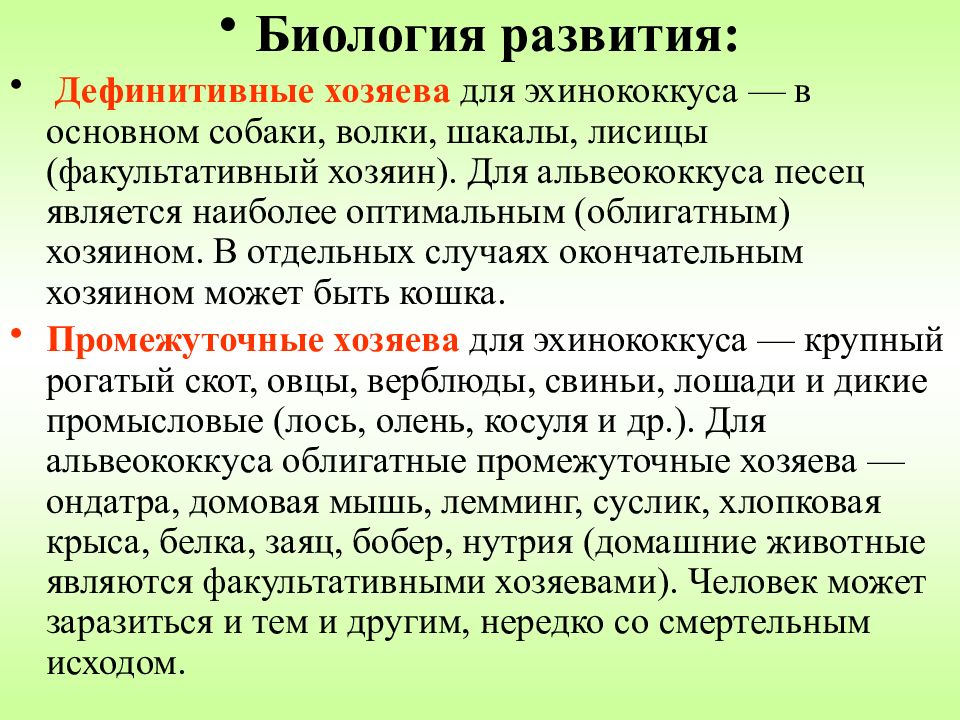 • Биология развития:

• Дефинитивные хозяева для эхинококкуса — в основном собаки, волки, шакалы, лисицы (факультативный хозяин). Для альвеококкуса песец является наиболее оптимальным (облигатным) хозяином. В отдельных случаях окончательным хозяином может быть кошка.

• Промежуточные хозяева для эхинококкуса — крупный рогатый скот, овцы, верблюды, свиньи, лошади и дикие промысловые (лось, олень, косуля и др.). Для альвеококкуса облигатные промежуточные хозяева — ондатра, домовая мышь, лемминг, суслик, хлопковая крыса, белка, заяц, бобер, нутрия (домашние животные являются факультативными хозяевами). Человек может заразиться и тем и другим, нередко со смертельным исходом.